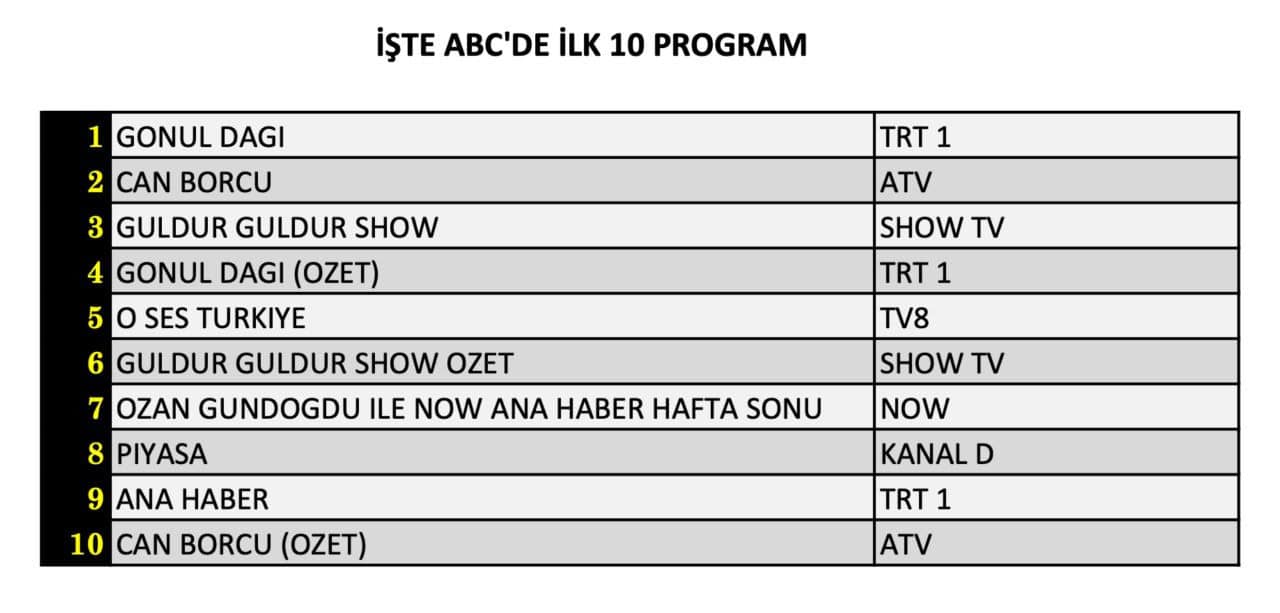 İŞTE ABC'DE İLK 10 PROGRAM

| 1 | GONUL DAGI | TRT 1 |
|---|---|---|
| 2 | CAN BORCU | ATV |
| 3 | GULDUR GULDUR SHOW | SHOW TV |
| 4 | GONUL DAGI (OZET) | TRT 1 |
| 5 | O SES TURKIYE | TV8 |
| 6 | GULDUR GULDUR SHOW OZET | SHOW TV |
| 7 | OZAN GUNDOGDU ILE NOW ANA HABER HAFTA SONU | NOW |
| 8 | PIYASA | KANAL D |
| 9 | ANA HABER | TRT 1 |
| 10 | CAN BORCU (OZET) | ATV |